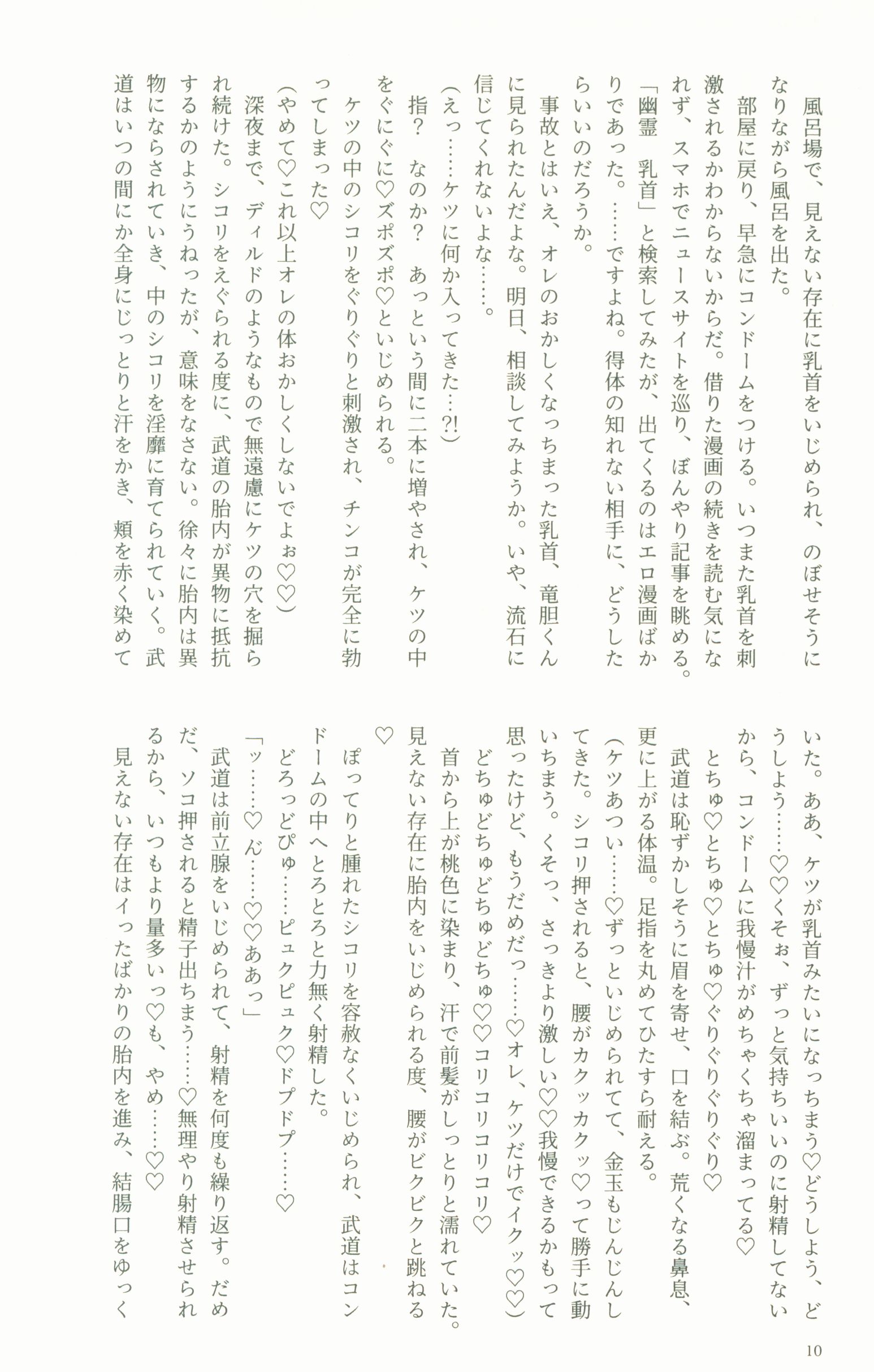 風呂場で、見えない存在に乳首をいじめられ、のぼせそうになりながら風呂を出た。

部屋に戻り、早急にコンドームをつける。いつまた乳首を刺激されるかわからないからだ。借りた漫画の続きを読む気になれず、スマホでニュースサイトを巡り、ぼんやり記事を眺める。「幽霊　乳首」と検索してみたが、出てくるのはエロ漫画ばかりであった。……ですよね。得体の知れない相手に、どうしたらいいのだろうか。

事故とはいえ、オレのおかしくなっちまった乳首、竜胆くんに見られたんだよな。明日、相談してみようか。いや、流石に信じてくれないよな……。

（えっ……ケツに何か入ってきた…?!）

指？　なのか？　あっという間に二本に増やされ、ケツの中をぐにぐに♡ズポズポ♡といじめられる。

ケツの中のシコリをぐりぐりと刺激され、チンコが完全に勃ってしまった♡

（やめて♡これ以上オレの体おかしくしないでよぉ♡♡）

深夜まで、ディルドのようなもので無遠慮にケツの穴を掘られ続けた。シコリをえぐられる度に、武道の胎内が異物に抵抗するかのようにうねったが、意味をなさない。徐々に胎内は異物にならされていき、中のシコリを淫靡に育てられていく。武道はいつの間にか全身にじっとりと汗をかき、頬を赤く染めていた。ああ、ケツが乳首みたいになっちまう♡どうしよう、どうしよう……♡♡くそぉ、ずっと気持ちいいのに射精してないから、コンドームに我慢汁がめちゃくちゃ溜まってる♡

とちゅ♡とちゅ♡とちゅ♡ぐりぐりぐりぐり♡

武道は恥ずかしそうに眉を寄せ、口を結ぶ。荒くなる鼻息、更に上がる体温。足指を丸めてひたすら耐える。

（ケツあつい……♡ずっといじめられてて、金玉もじんじんしてきた。シコリ押されると、腰がカクッカクッ♡って勝手に動いちまう。くそっ、さっきより激しい♡♡我慢できるかもって思ったけど、もうだめだっ……♡オレ、ケツだけでイクッ♡♡）

どちゅどちゅどちゅどちゅ♡♡コリコリコリコリ♡

首から上が桃色に染まり、汗で前髪がしっとりと濡れていた。見えない存在に胎内をいじめられる度、腰がビクビクと跳ねる♡

ぽってりと腫れたシコリを容赦なくいじめられ、武道はコンドームの中へとろとろと力無く射精した。

どろっどぴゅ……ピュクピュク♡ドプドプ……♡

「ッ……♡ん……♡♡ああっ」

武道は前立腺をいじめられて、射精を何度も繰り返す。だめだ、ソコ押されると精子出ちまう……♡無理やり射精させられるから、いつもより量多いっ♡も、やめ……♡♡

見えない存在はイったばかりの胎内を進み、結腸口をゆっく

10